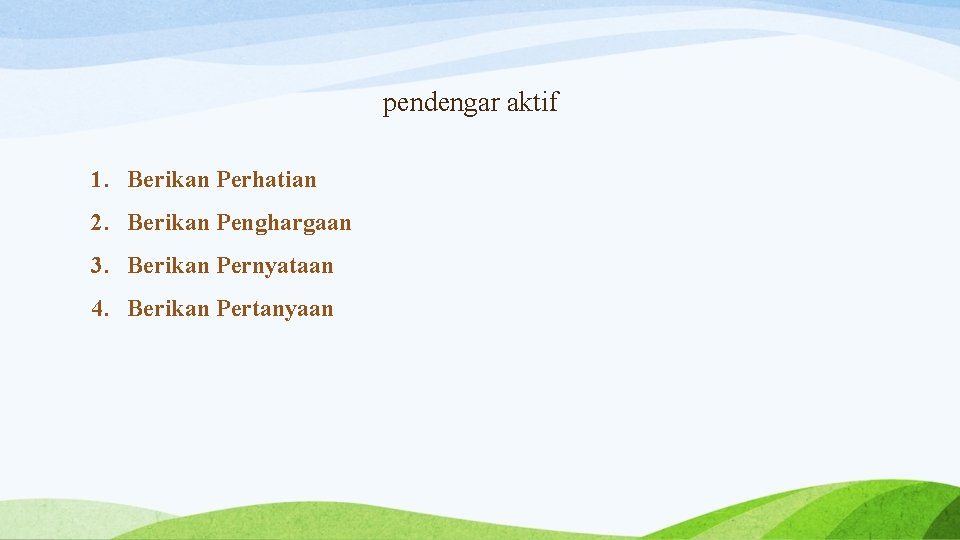 pendengar aktif

1. Berikan Perhatian
2. Berikan Penghargaan
3. Berikan Pernyataan
4. Berikan Pertanyaan